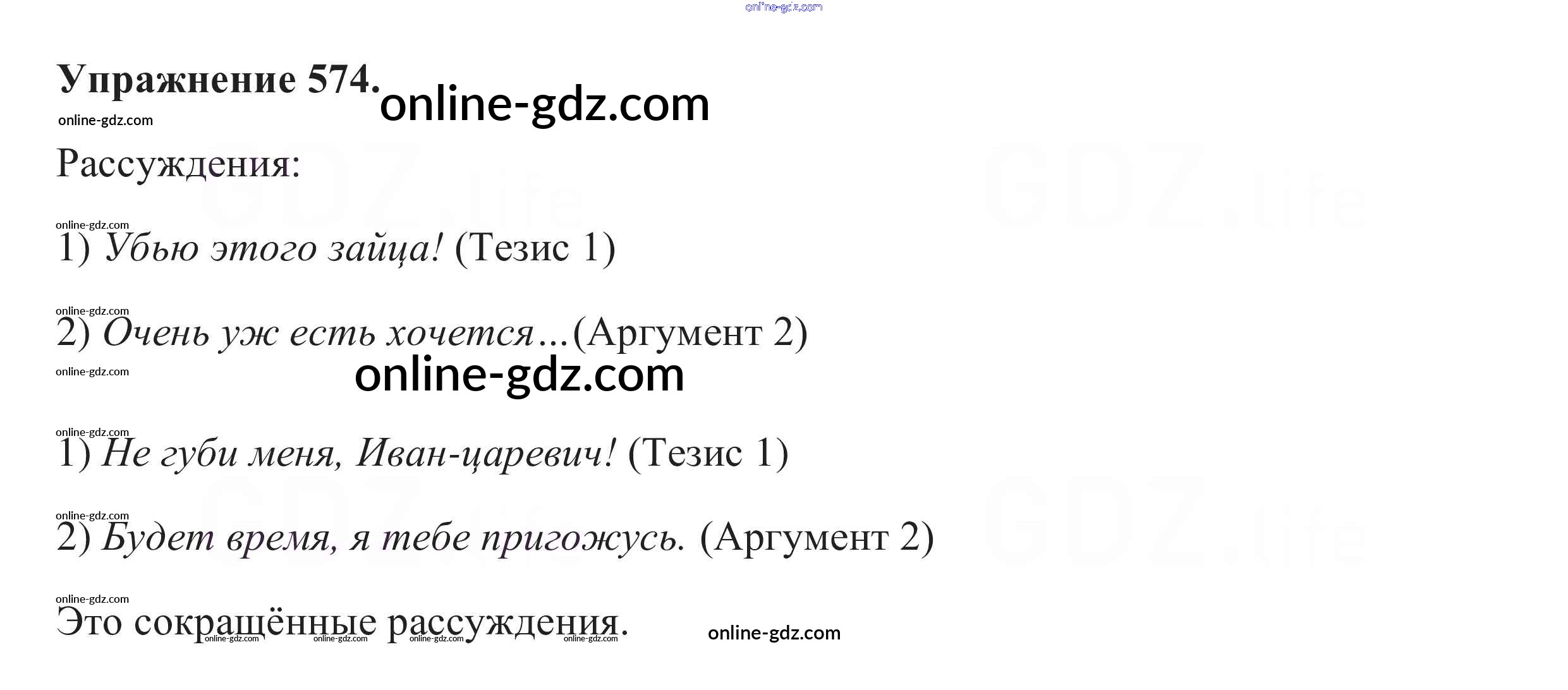 Упражнение 574.

Рассуждения:

1) Убью этого зайца! (Тезис 1)

2) Очень уж есть хочется…(Аргумент 2)

1) Не губи меня, Иван-царевич! (Тезис 1)

2) Будет время, я тебе пригожусь. (Аргумент 2)

Это сокращённые рассуждения.

online-gdz.com

GDZ.life